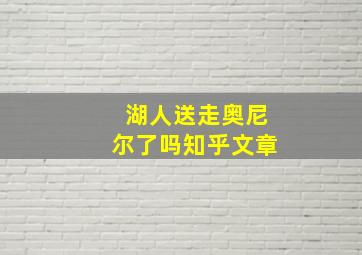 湖人送走奥尼尔了吗知乎文章